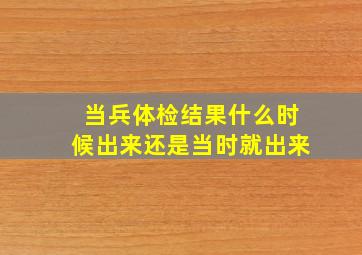 当兵体检结果什么时候出来还是当时就出来